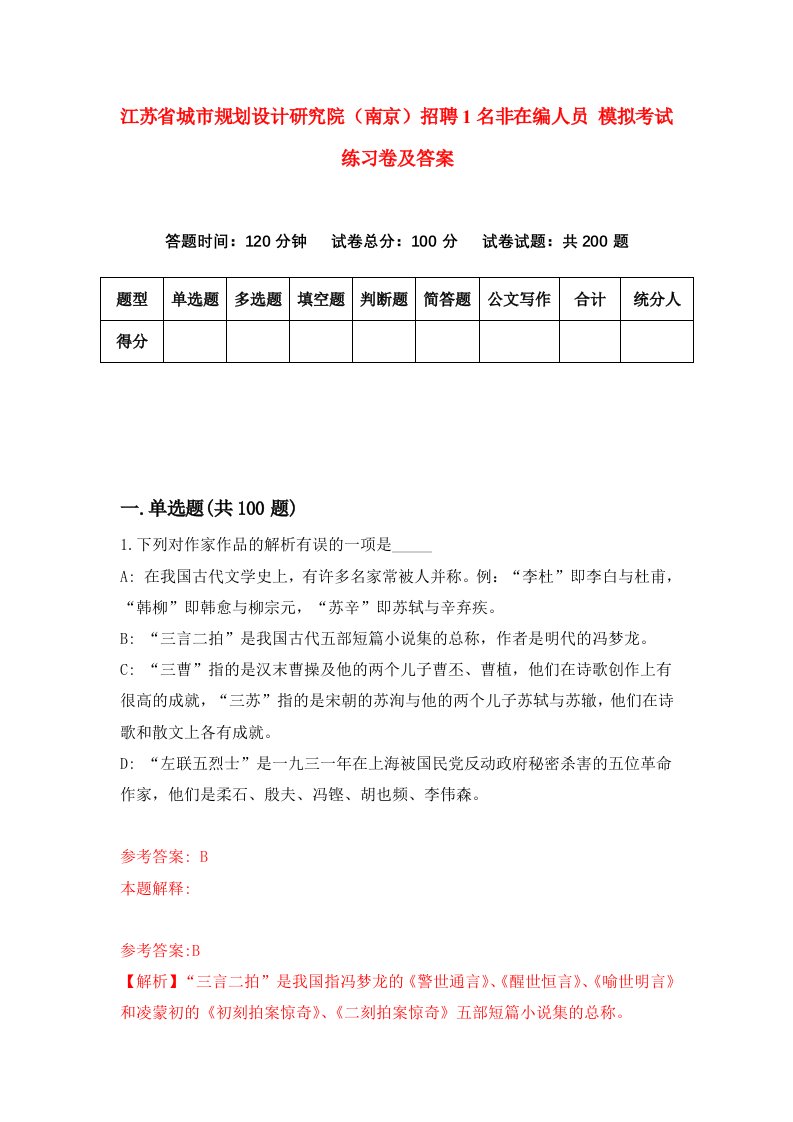 江苏省城市规划设计研究院（南京）招聘1名非在编人员 模拟考试练习卷及答案

答题时间：120分钟　试卷总分：100分　试卷试题：共200题

| 题型 | 单选题 | 多选题 | 填空题 | 判断题 | 简答题 | 公文写作 | 合计 | 统分人 |
|---|---|---|---|---|---|---|---|---|
| 得分 | | | | | | | | |

一.单选题(共100题)

1.下列对作家作品的解析有误的一项是_____

A: 在我国古代文学史上，有许多名家常被人并称。例：“李杜”即李白与杜甫，“韩柳”即韩愈与柳宗元，“苏辛”即苏轼与辛弃疾。

B: “三言二拍”是我国古代五部短篇小说集的总称，作者是明代的冯梦龙。

C: “三曹”指的是汉末曹操及他的两个儿子曹丕、曹植，他们在诗歌创作上有很高的成就，“三苏”指的是宋朝的苏洵与他的两个儿子苏轼与苏辙，他们在诗歌和散文上各有成就。

D: “左联五烈士”是一九三一年在上海被国民党反动政府秘密杀害的五位革命作家，他们是柔石、殷夫、冯铿、胡也频、李伟森。

参考答案: B
本题解释:

参考答案:B
【解析】“三言二拍”是我国指冯梦龙的《警世通言》、《醒世恒言》、《喻世明言》和凌蒙初的《初刻拍案惊奇》、《二刻拍案惊奇》五部短篇小说集的总称。